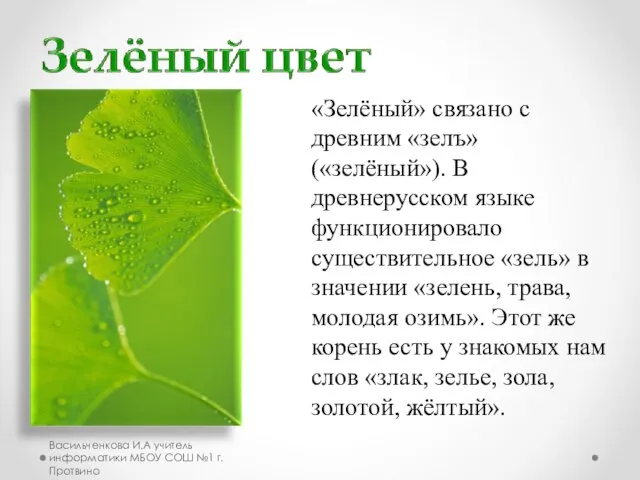 Зелёный цвет

«Зелёный» связано с древним «зелъ» («зелёный»). В древнерусском языке функционировало существительное «зель» в значении «зелень, трава, молодая озимь». Этот же корень есть у знакомых нам слов «злак, зелье, зола, золотой, жёлтый».

Васильченкова И.А учитель информатики МБОУ СОШ №1 г. Протвино